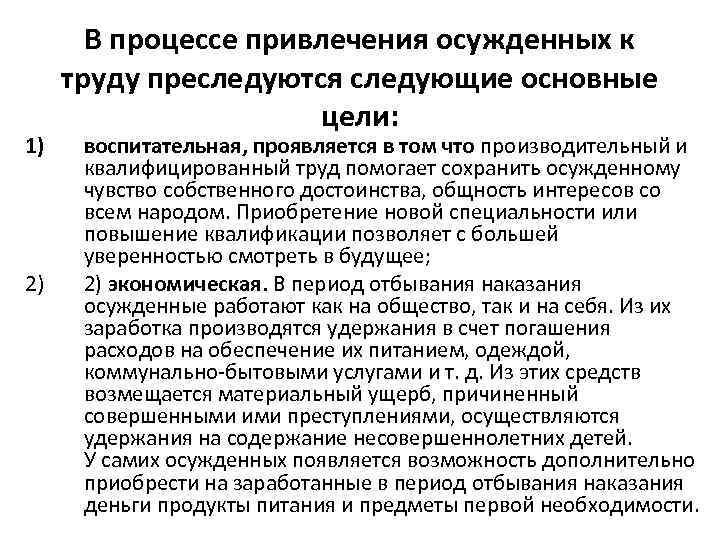 В процессе привлечения осужденных к труду преследуются следующие основные цели:

1) воспитательная, проявляется в том что производительный и квалифицированный труд помогает сохранить осужденному чувство собственного достоинства, общность интересов со всем народом. Приобретение новой специальности или повышение квалификации позволяет с большей уверенностью смотреть в будущее;

2) 2) экономическая. В период отбывания наказания осужденные работают как на общество, так и на себя. Из их заработка производятся удержания в счет погашения расходов на обеспечение их питанием, одеждой, коммунально-бытовыми услугами и т. д. Из этих средств возмещается материальный ущерб, причиненный совершенными ими преступлениями, осуществляются удержания на содержание несовершеннолетних детей.
У самих осужденных появляется возможность дополнительно приобрести на заработанные в период отбывания наказания деньги продукты питания и предметы первой необходимости.